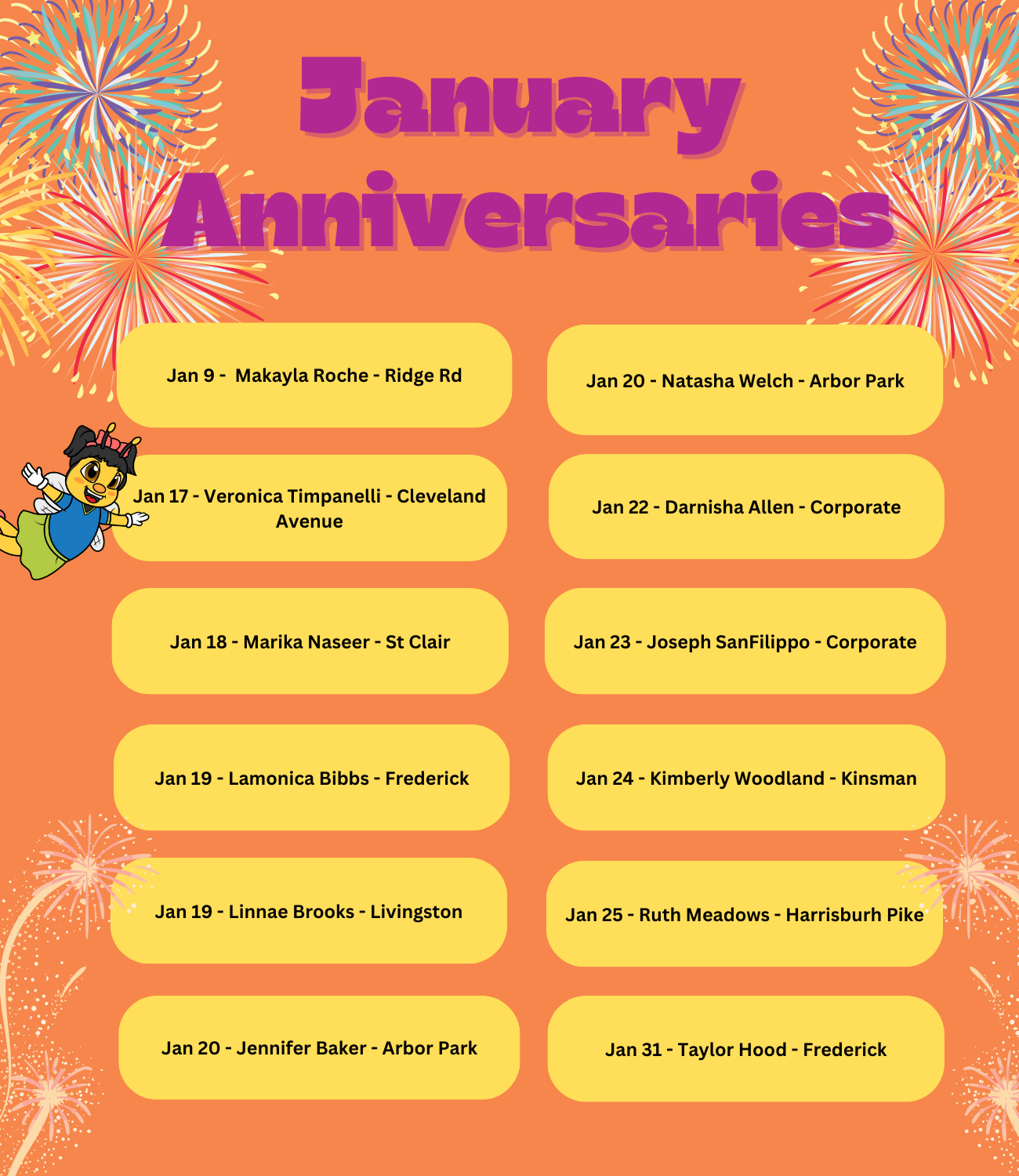 January Anniversaries

Jan 9 - Makayla Roche - Ridge Rd

Jan 17 - Veronica Timpanelli - Cleveland Avenue

Jan 18 - Marika Naseer - St Clair

Jan 19 - Lamonica Bibbs - Frederick

Jan 19 - Linnae Brooks - Livingston

Jan 20 - Jennifer Baker - Arbor Park

Jan 20 - Natasha Welch - Arbor Park

Jan 22 - Darnisha Allen - Corporate

Jan 23 - Joseph SanFilippo - Corporate

Jan 24 - Kimberly Woodland - Kinsman

Jan 25 - Ruth Meadows - Harrisburh Pike

Jan 31 - Taylor Hood - Frederick